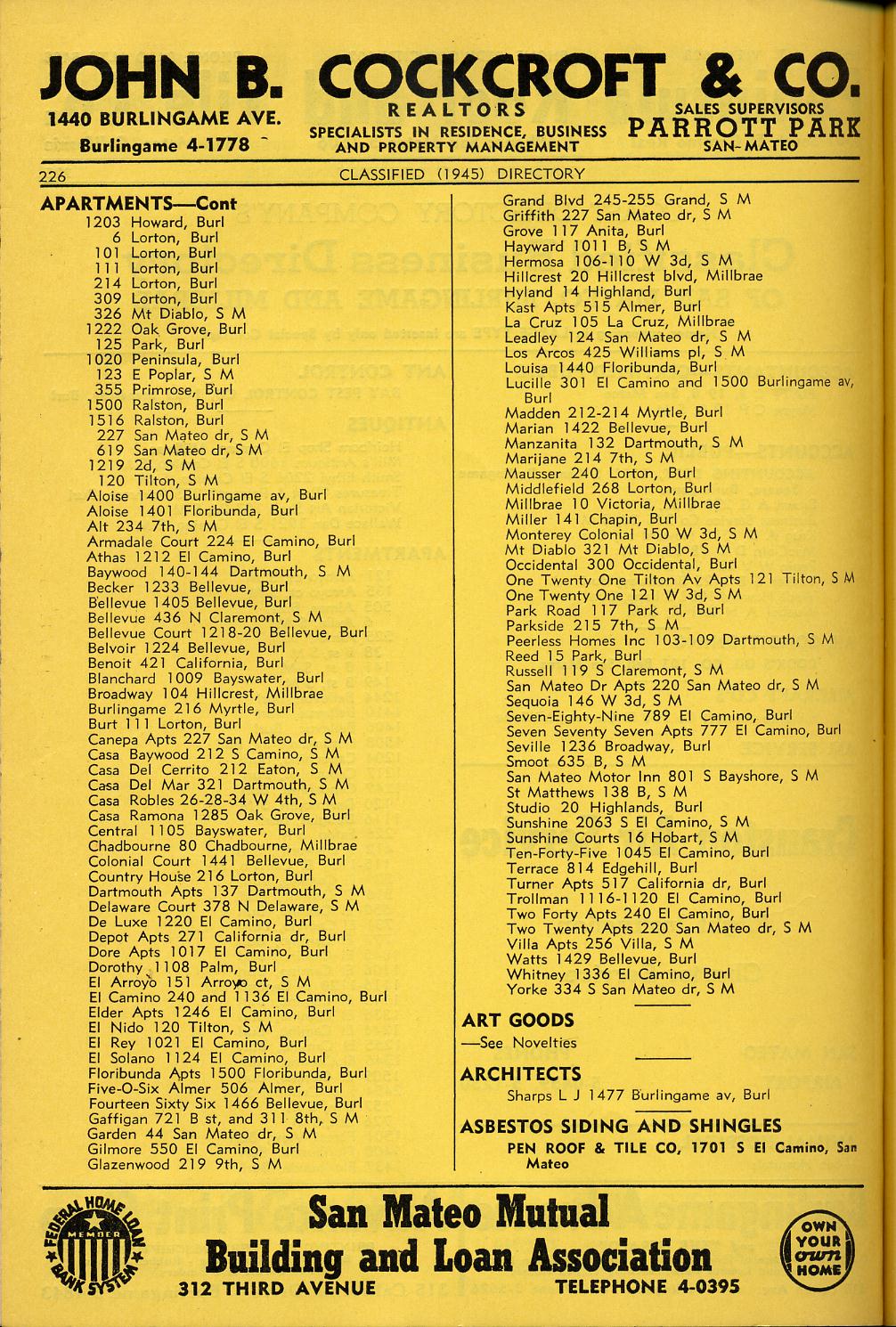 JOHN B. COCKCROFT & CO.
1440 BURLINGAME AVE.
Burlingame 4-1778
REALTORS
SPECIALISTS IN RESIDENCE, BUSINESS AND PROPERTY MANAGEMENT
SALES SUPERVISORS
PARROTT PARK
SAN-MATEO

226 CLASSIFIED (1945) DIRECTORY

APARTMENTS—Cont
1203 Howard, Burl
6 Lorton, Burl
101 Lorton, Burl
111 Lorton, Burl
214 Lorton, Burl
309 Lorton, Burl
326 Mt Diablo, S M
1222 Oak Grove, Burl
125 Park, Burl
1020 Peninsula, Burl
123 E Poplar, S M
355 Primrose, Burl
1500 Ralston, Burl
1516 Ralston, Burl
227 San Mateo dr, S M
619 San Mateo dr, S M
1219 2d, S M
120 Tilton, S M
Aloise 1400 Burlingame av, Burl
Aloise 1401 Floribunda, Burl
Alt 234 7th, S M
Armadale Court 224 El Camino, Burl
Athas 1212 El Camino, Burl
Baywood 140-144 Dartmouth, S M
Becker 1233 Bellevue, Burl
Bellevue 1405 Bellevue, Burl
Bellevue 436 N Claremont, S M
Bellevue Court 1218-20 Bellevue, Burl
Belvoir 1224 Bellevue, Burl
Benoit 421 California, Burl
Blanchard 1009 Bayswater, Burl
Broadway 104 Hillcrest, Millbrae
Burlingame 216 Myrtle, Burl
Burt 111 Lorton, Burl
Canepa Apts 227 San Mateo dr, S M
Casa Baywood 212 S Camino, S M
Casa Del Cerrito 212 Eaton, S M
Casa Del Mar 321 Dartmouth, S M
Casa Robles 26-28-34 W 4th, S M
Casa Ramona 1285 Oak Grove, Burl
Central 1105 Bayswater, Burl
Chadbourne 80 Chadbourne, Millbrae
Colonial Court 1441 Bellevue, Burl
Country House 216 Lorton, Burl
Dartmouth Apts 137 Dartmouth, S M
Delaware Court 378 N Delaware, S M
De Luxe 1220 El Camino, Burl
Depot Apts 271 California dr, Burl
Dore Apts 1017 El Camino, Burl
Dorothy 1108 Palm, Burl
El Arroyo 151 Arroyo ct, S M
El Camino 240 and 1136 El Camino, Burl
Elder Apts 1246 El Camino, Burl
El Nido 120 Tilton, S M
El Rey 1021 El Camino, Burl
El Solano 1124 El Camino, Burl
Floribunda Apts 1500 Floribunda, Burl
Five-O-Six Almer 506 Almer, Burl
Fourteen Sixty Six 1466 Bellevue, Burl
Gaffigan 721 B st, and 311 8th, S M
Garden 44 San Mateo dr, S M
Gilmore 550 El Camino, Burl
Glazenwood 219 9th, S M
Grand Blvd 245-255 Grand, S M
Griffith 227 San Mateo dr, S M
Grove 117 Anita, Burl
Hayward 1011 B, S M
Hermosa 106-110 W 3d, S M
Hillcrest 20 Hillcrest blvd, Millbrae
Hyland 14 Highland, Burl
Kast Apts 515 Almer, Burl
La Cruz 105 La Cruz, Millbrae
Leadley 124 San Mateo dr, S M
Los Arcos 425 Williams pl, S M
Louisa 1440 Floribunda, Burl
Lucille 301 El Camino and 1500 Burlingame av, Burl
Madden 212-214 Myrtle, Burl
Marian 1422 Bellevue, Burl
Manzanita 132 Dartmouth, S M
Marijane 214 7th, S M
Mausser 240 Lorton, Burl
Middlefield 268 Lorton, Burl
Millbrae 10 Victoria, Millbrae
Miller 141 Chapin, Burl
Monterey Colonial 150 W 3d, S M
Mt Diablo 321 Mt Diablo, S M
Occidental 300 Occidental, Burl
One Twenty One Tilton Av Apts 121 Tilton, S M
One Twenty One 121 W 3d, S M
Park Road 117 Park rd, Burl
Parkside 215 7th, S M
Peerless Homes Inc 103-109 Dartmouth, S M
Reed 15 Park, Burl
Russell 119 S Claremont, S M
San Mateo Dr Apts 220 San Mateo dr, S M
Sequoia 146 W 3d, S M
Seven-Eighty-Nine 789 El Camino, Burl
Seven Seventy Seven Apts 777 El Camino, Burl
Seville 1236 Broadway, Burl
Smoot 635 B, S M
San Mateo Motor Inn 801 S Bayshore, S M
St Matthews 138 B, S M
Studio 20 Highlands, Burl
Sunshine 2063 S El Camino, S M
Sunshine Courts 16 Hobart, S M
Ten-Forty-Five 1045 El Camino, Burl
Terrace 814 Edgehill, Burl
Turner Apts 517 California dr, Burl
Trollman 1116-1120 El Camino, Burl
Two Forty Apts 240 El Camino, Burl
Two Twenty Apts 220 San Mateo dr, S M
Villa Apts 256 Villa, S M
Watts 1429 Bellevue, Burl
Whitney 1336 El Camino, Burl
Yorke 334 S San Mateo dr, S M

ART GOODS
—See Novelties

ARCHITECTS
Sharps L J 1477 Burlingame av, Burl

ASBESTOS SIDING AND SHINGLES
PEN ROOF & TILE CO, 1701 S El Camino, San Mateo

FEDERAL HOME LOAN BANK SYSTEM MEMBER
San Mateo Mutual
Building and Loan Association
312 THIRD AVENUE TELEPHONE 4-0395
OWN YOUR own HOME